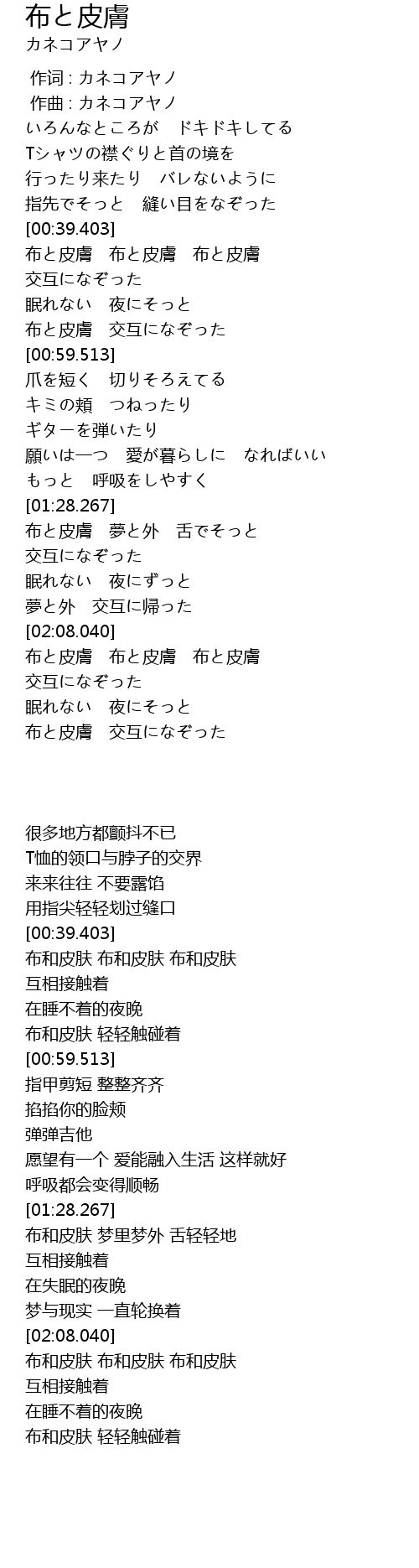 布と皮膚
カネコアヤノ

作词 : カネコアヤノ
作曲 : カネコアヤノ
いろんなところが　ドキドキしてる
Tシャツの襟ぐりと首の境を
行ったり来たり　バレないように
指先でそっと　縫い目をなぞった
[00:39.403]
布と皮膚　布と皮膚　布と皮膚
交互になぞった
眠れない　夜にそっと
布と皮膚　交互になぞった
[00:59.513]
爪を短く　切りそろえてる
キミの頬　つねったり
ギターを弾いたり
願いは一つ　愛が暮らしに　なればいい
もっと　呼吸をしやすく
[01:28.267]
布と皮膚　夢と外　舌でそっと
交互になぞった
眠れない　夜にずっと
夢と外　交互に帰った
[02:08.040]
布と皮膚　布と皮膚　布と皮膚
交互になぞった
眠れない　夜にそっと
布と皮膚　交互になぞった

很多地方都颤抖不已
T恤的领口与脖子的交界
来来往往 不要露馅
用指尖轻轻划过缝口
[00:39.403]
布和皮肤 布和皮肤 布和皮肤
互相接触着
在睡不着的夜晚
布和皮肤 轻轻触碰着
[00:59.513]
指甲剪短 整整齐齐
掐掐你的脸颊
弹弹吉他
愿望有一个 爱能融入生活 这样就好
呼吸都会变得顺畅
[01:28.267]
布和皮肤 梦里梦外 舌轻轻地
互相接触着
在失眠的夜晚
梦与现实 一直轮换着
[02:08.040]
布和皮肤 布和皮肤 布和皮肤
互相接触着
在睡不着的夜晚
布和皮肤 轻轻触碰着